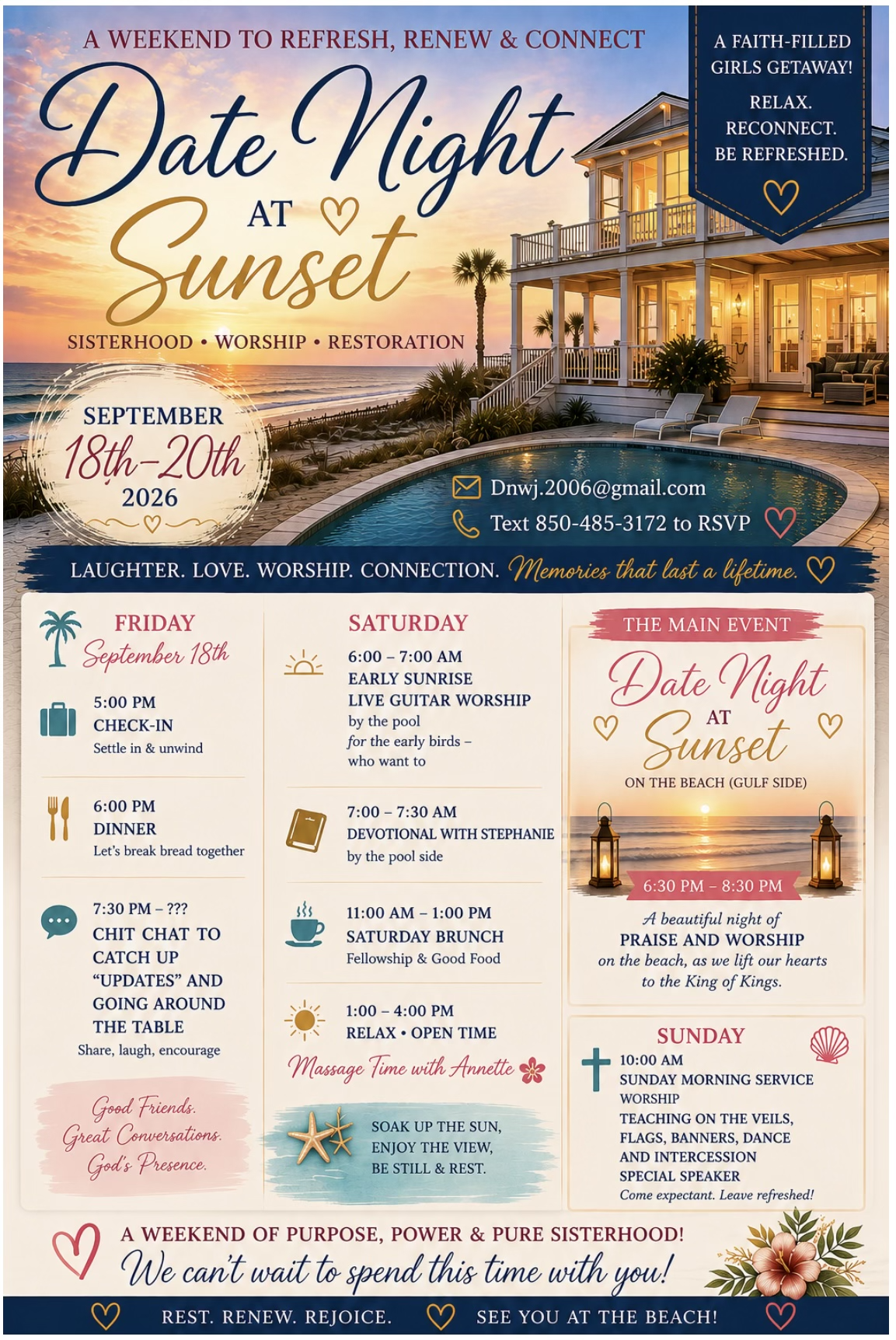 A WEEKEND TO REFRESH, RENEW & CONNECT

A FAITH-FILLED GIRLS GETAWAY!

RELAX. RECONNECT. BE REFRESHED.

Date Night AT Sunset

SISTERHOOD • WORSHIP • RESTORATION

SEPTEMBER 18th–20th 2026

Dnwj.2006@gmail.com
Text 850-485-3172 to RSVP

LAUGHTER. LOVE. WORSHIP. CONNECTION. Memories that last a lifetime.

FRIDAY
September 18th

5:00 PM
CHECK-IN
Settle in & unwind

6:00 PM
DINNER
Let's break bread together

7:30 PM – ???
CHIT CHAT TO CATCH UP "UPDATES" AND GOING AROUND THE TABLE
Share, laugh, encourage

Good Friends. Great Conversations. God's Presence.

SATURDAY

6:00 – 7:00 AM
EARLY SUNRISE LIVE GUITAR WORSHIP
by the pool
for the early birds – who want to

7:00 – 7:30 AM
DEVOTIONAL WITH STEPHANIE
by the pool side

11:00 AM – 1:00 PM
SATURDAY BRUNCH
Fellowship & Good Food

1:00 – 4:00 PM
RELAX • OPEN TIME
Massage Time with Annette

SOAK UP THE SUN, ENJOY THE VIEW, BE STILL & REST.

THE MAIN EVENT

Date Night AT Sunset

ON THE BEACH (GULF SIDE)

6:30 PM – 8:30 PM

A beautiful night of
PRAISE AND WORSHIP
on the beach, as we lift our hearts to the King of Kings.

SUNDAY
10:00 AM
SUNDAY MORNING SERVICE
WORSHIP
TEACHING ON THE VEILS, FLAGS, BANNERS, DANCE AND INTERCESSION
SPECIAL SPEAKER
Come expectant. Leave refreshed!

A WEEKEND OF PURPOSE, POWER & PURE SISTERHOOD!
We can't wait to spend this time with you!

REST. RENEW. REJOICE. SEE YOU AT THE BEACH!